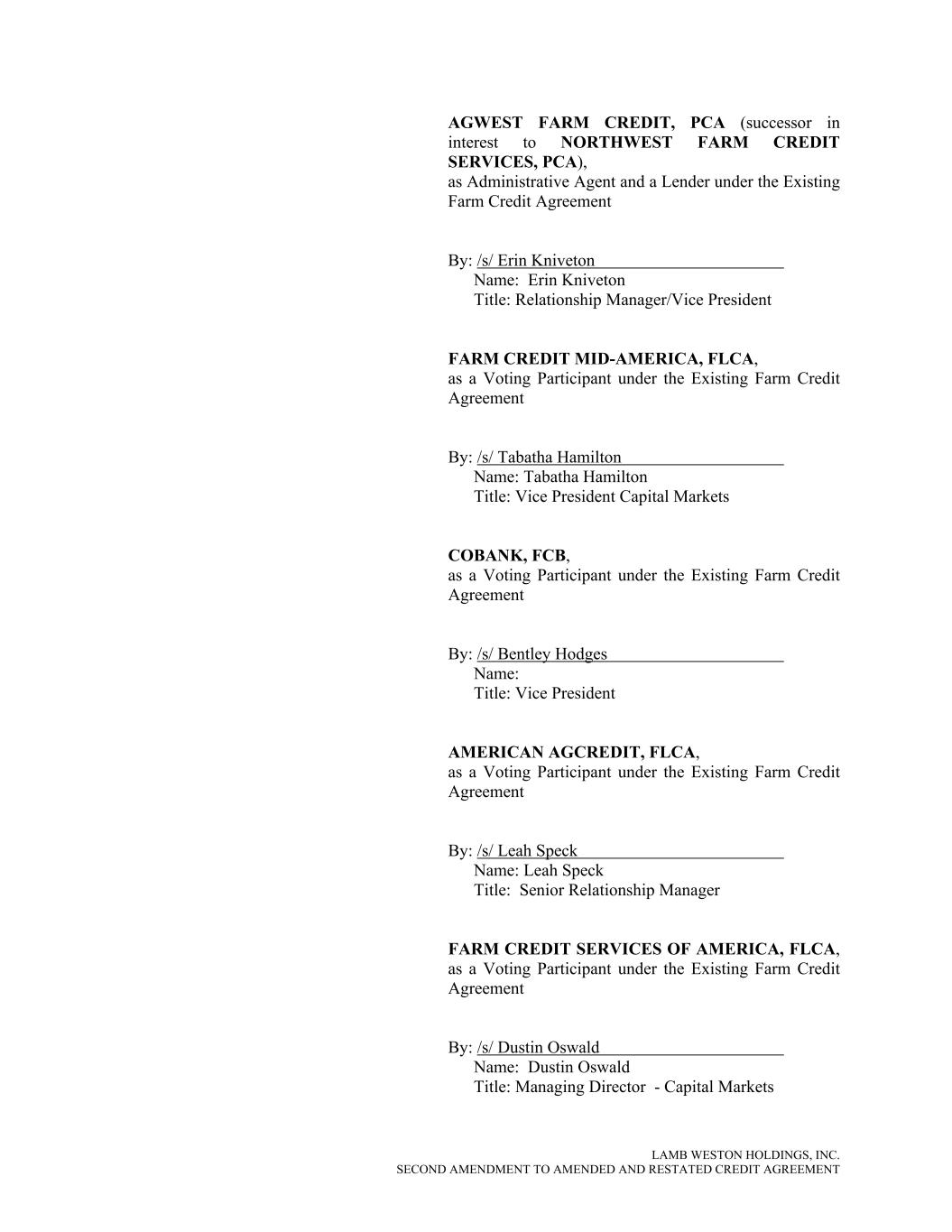 AGWEST FARM CREDIT, PCA (successor in interest to NORTHWEST FARM CREDIT SERVICES, PCA),
as Administrative Agent and a Lender under the Existing Farm Credit Agreement

By: /s/ Erin Kniveton
Name: Erin Kniveton
Title: Relationship Manager/Vice President

FARM CREDIT MID-AMERICA, FLCA,
as a Voting Participant under the Existing Farm Credit Agreement

By: /s/ Tabatha Hamilton
Name: Tabatha Hamilton
Title: Vice President Capital Markets

COBANK, FCB,
as a Voting Participant under the Existing Farm Credit Agreement

By: /s/ Bentley Hodges
Name:
Title: Vice President

AMERICAN AGCREDIT, FLCA,
as a Voting Participant under the Existing Farm Credit Agreement

By: /s/ Leah Speck
Name: Leah Speck
Title: Senior Relationship Manager

FARM CREDIT SERVICES OF AMERICA, FLCA,
as a Voting Participant under the Existing Farm Credit Agreement

By: /s/ Dustin Oswald
Name: Dustin Oswald
Title: Managing Director - Capital Markets

LAMB WESTON HOLDINGS, INC.
SECOND AMENDMENT TO AMENDED AND RESTATED CREDIT AGREEMENT